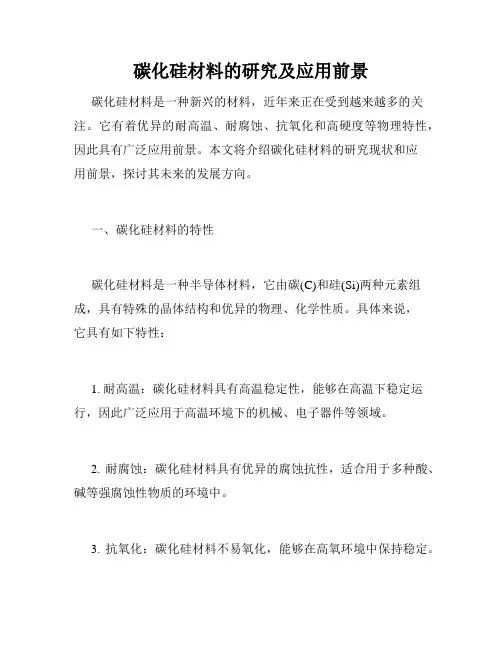 碳化硅材料的研究及应用前景

碳化硅材料是一种新兴的材料，近年来正在受到越来越多的关注。它有着优异的耐高温、耐腐蚀、抗氧化和高硬度等物理特性，因此具有广泛应用前景。本文将介绍碳化硅材料的研究现状和应用前景，探讨其未来的发展方向。

一、碳化硅材料的特性

碳化硅材料是一种半导体材料，它由碳(C)和硅(Si)两种元素组成，具有特殊的晶体结构和优异的物理、化学性质。具体来说，它具有如下特性：

1. 耐高温：碳化硅材料具有高温稳定性，能够在高温下稳定运行，因此广泛应用于高温环境下的机械、电子器件等领域。

2. 耐腐蚀：碳化硅材料具有优异的腐蚀抗性，适合用于多种酸、碱等强腐蚀性物质的环境中。

3. 抗氧化：碳化硅材料不易氧化，能够在高氧环境中保持稳定。